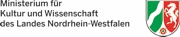 Ministerium für
Kultur und Wissenschaft
des Landes Nordrhein-Westfalen